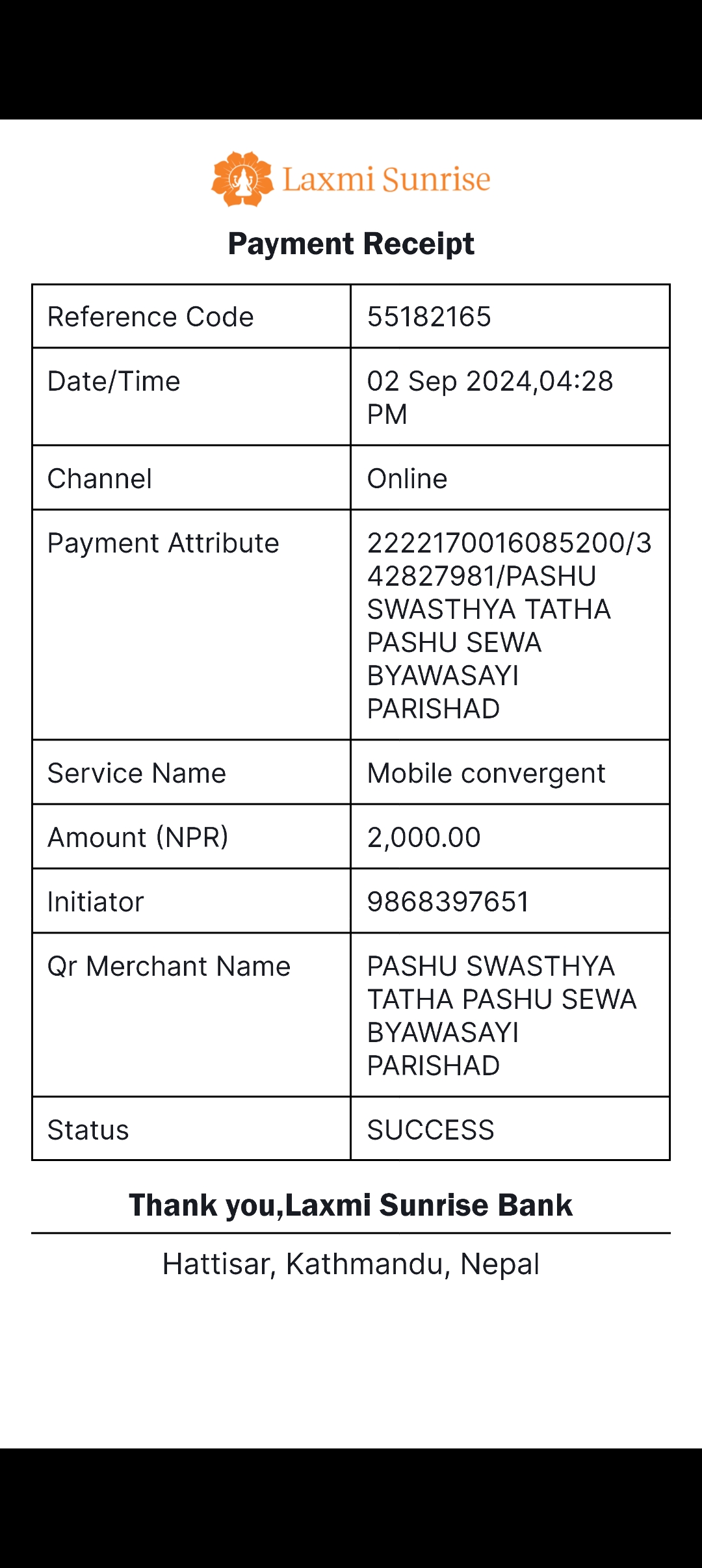 Laxmi Sunrise

Payment Receipt

| Reference Code | 55182165 |
|---|---|
| Date/Time | 02 Sep 2024,04:28 PM |
| Channel | Online |
| Payment Attribute | 2222170016085200/342827981/PASHU SWASTHYA TATHA PASHU SEWA BYAWASAYI PARISHAD |
| Service Name | Mobile convergent |
| Amount (NPR) | 2,000.00 |
| Initiator | 9868397651 |
| Qr Merchant Name | PASHU SWASTHYA TATHA PASHU SEWA BYAWASAYI PARISHAD |
| Status | SUCCESS |

Thank you,Laxmi Sunrise Bank

Hattisar, Kathmandu, Nepal